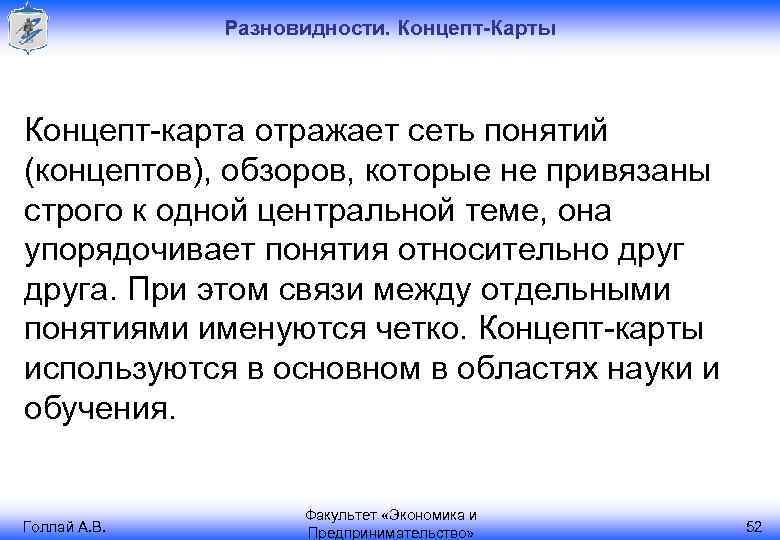 Разновидности. Концепт-Карты

Концепт-карта отражает сеть понятий (концептов), обзоров, которые не привязаны строго к одной центральной теме, она упорядочивает понятия относительно друг друга. При этом связи между отдельными понятиями именуются четко. Концепт-карты используются в основном в областях науки и обучения.

Голлай А.В.

Факультет «Экономика и Предпринимательство»

52